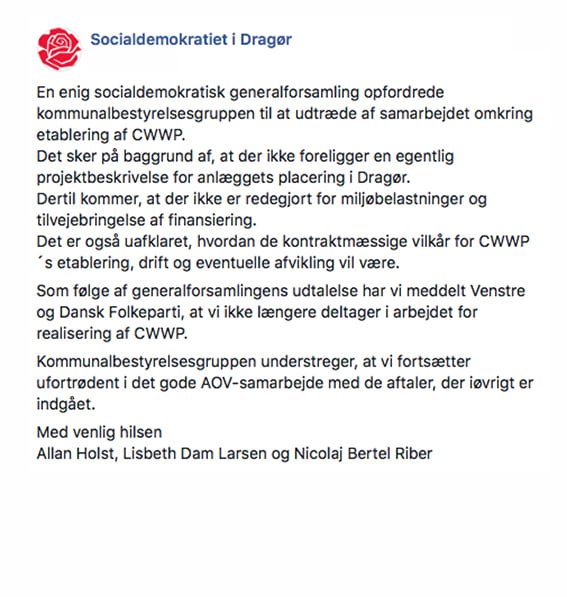 Socialdemokratiet i Dragør

En enig socialdemokratisk generalforsamling opfordrede kommunalbestyrelsesgruppen til at udtræde af samarbejdet omkring etablering af CWWP.
Det sker på baggrund af, at der ikke foreligger en egentlig projektbeskrivelse for anlæggets placering i Dragør.
Dertil kommer, at der ikke er redegjort for miljøbelastninger og tilvejebringelse af finansiering.
Det er også uafklaret, hvordan de kontraktmæssige vilkår for CWWP ´s etablering, drift og eventuelle afvikling vil være.

Som følge af generalforsamlingens udtalelse har vi meddelt Venstre og Dansk Folkeparti, at vi ikke længere deltager i arbejdet for realisering af CWWP.

Kommunalbestyrelsesgruppen understreger, at vi fortsætter ufortrødent i det gode AOV-samarbejde med de aftaler, der iøvrigt er indgået.

Med venlig hilsen
Allan Holst, Lisbeth Dam Larsen og Nicolaj Bertel Riber